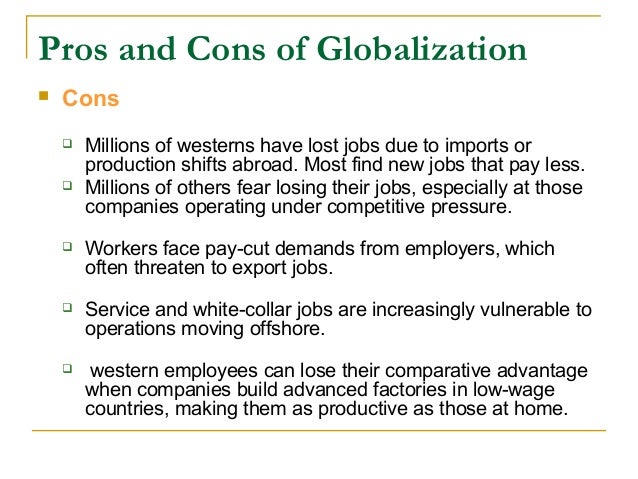 Pros and Cons of Globalization

Cons

Millions of westerns have lost jobs due to imports or production shifts abroad. Most find new jobs that pay less.

Millions of others fear losing their jobs, especially at those companies operating under competitive pressure.

Workers face pay-cut demands from employers, which often threaten to export jobs.

Service and white-collar jobs are increasingly vulnerable to operations moving offshore.

western employees can lose their comparative advantage when companies build advanced factories in low-wage countries, making them as productive as those at home.